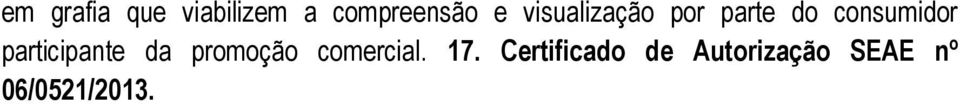 em grafia que viabilizem a compreensão e visualização por parte do consumidor participante da promoção comercial. 17. Certificado de Autorização SEAE nº 06/0521/2013.